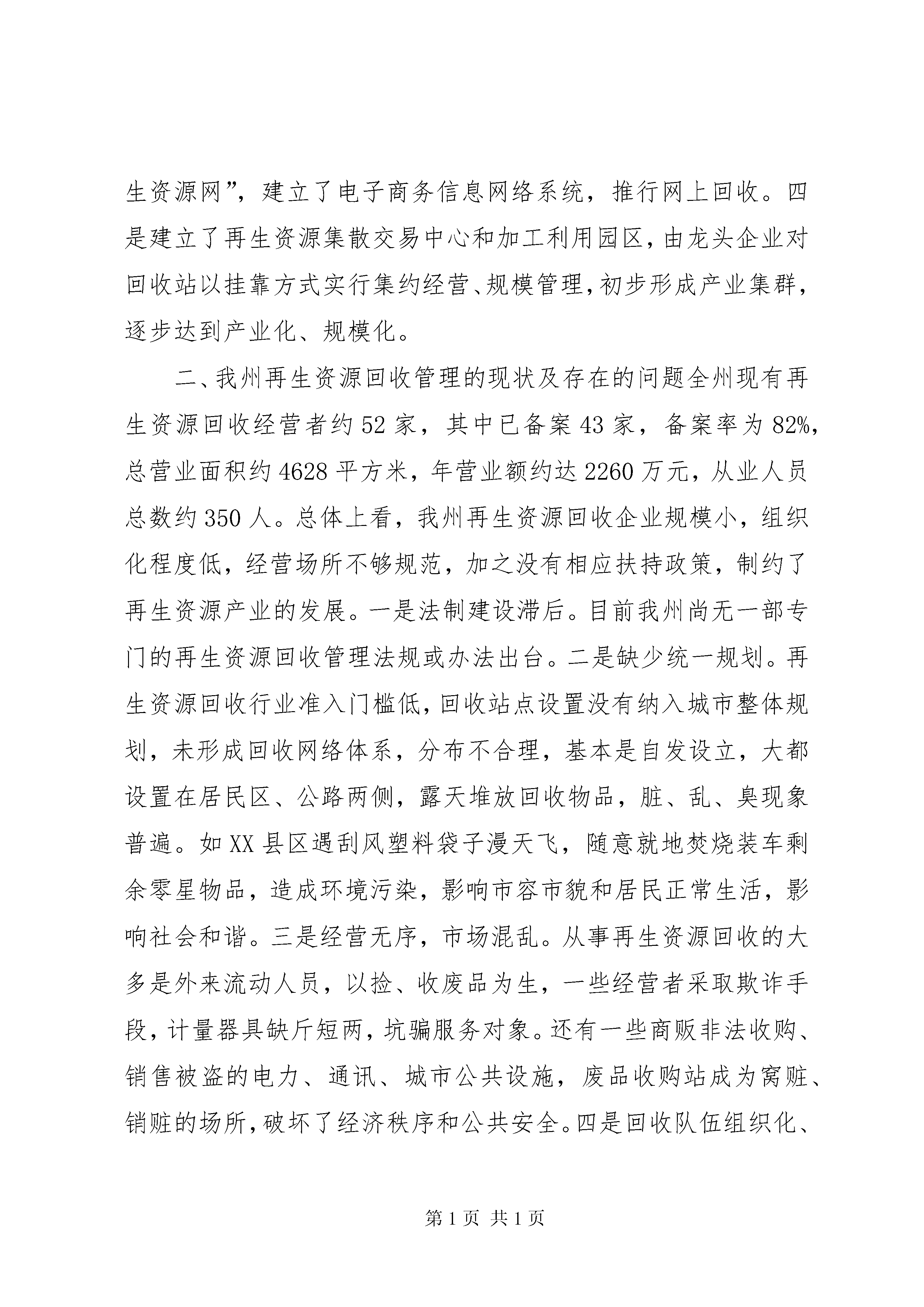 生资源网”，建立了电子商务信息网络系统，推行网上回收。四是建立了再生资源集散交易中心和加工利用园区，由龙头企业对回收站以挂靠方式实行集约经营、规模管理，初步形成产业集群，逐步达到产业化、规模化。

二、我州再生资源回收管理的现状及存在的问题全州现有再生资源回收经营者约52家，其中已备案43家，备案率为82%，总营业面积约4628平方米，年营业额约达2260万元，从业人员总数约350人。总体上看，我州再生资源回收企业规模小，组织化程度低，经营场所不够规范，加之没有相应扶持政策，制约了再生资源产业的发展。一是法制建设滞后。目前我州尚无一部专门的再生资源回收管理法规或办法出台。二是缺少统一规划。再生资源回收行业准入门槛低，回收站点设置没有纳入城市整体规划，未形成回收网络体系，分布不合理，基本是自发设立，大都设置在居民区、公路两侧，露天堆放回收物品，脏、乱、臭现象普遍。如XX县区遇刮风塑料袋子漫天飞，随意就地焚烧装车剩余零星物品，造成环境污染，影响市容市貌和居民正常生活，影响社会和谐。三是经营无序，市场混乱。从事再生资源回收的大多是外来流动人员，以捡、收废品为生，一些经营者采取欺诈手段，计量器具缺斤短两，坑骗服务对象。还有一些商贩非法收购、销售被盗的电力、通讯、城市公共设施，废品收购站成为窝赃、销赃的场所，破坏了经济秩序和公共安全。四是回收队伍组织化、

第1页 共1页